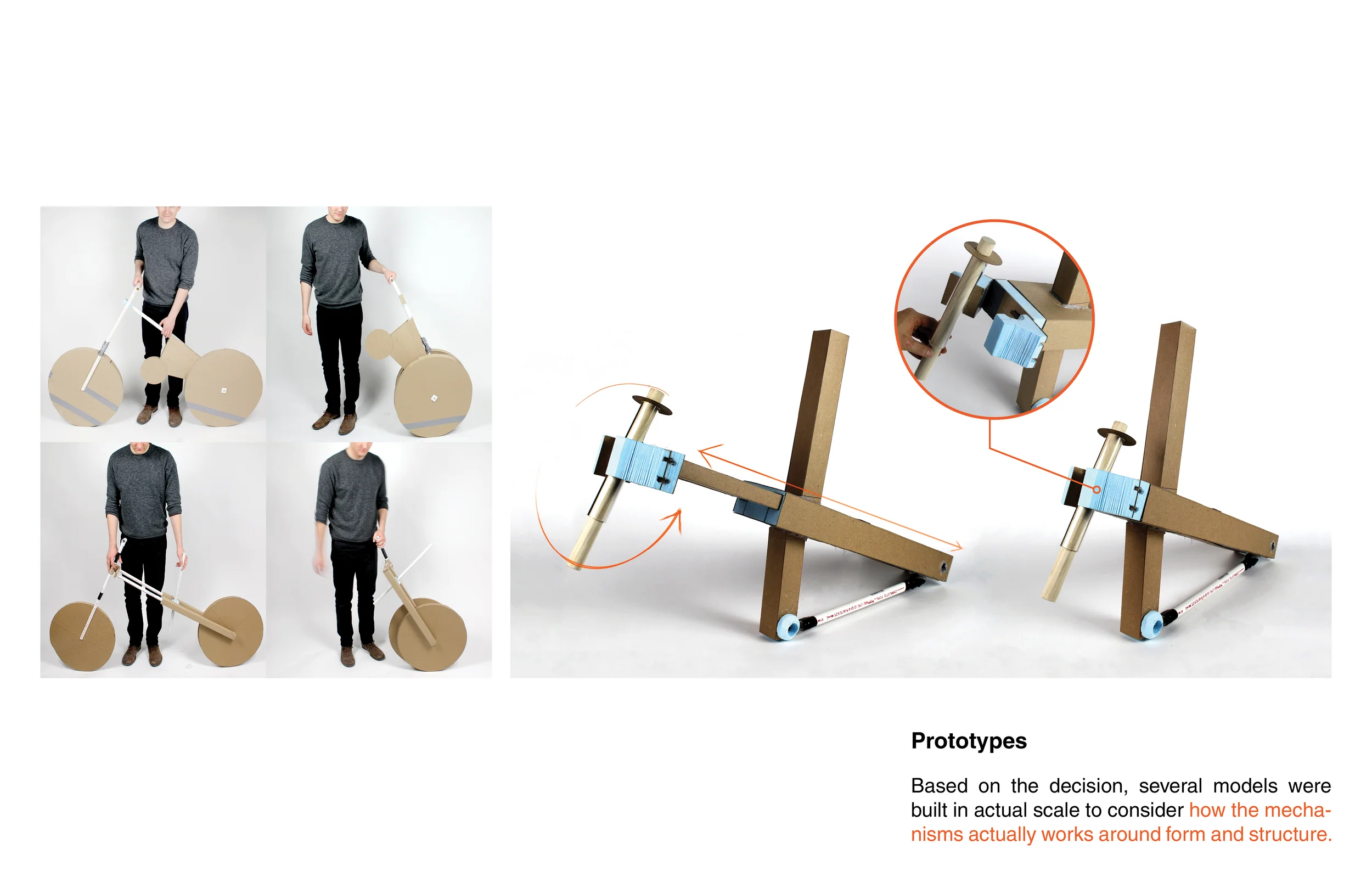 Prototypes

Based on the decision, several models were built in actual scale to consider how the mechanisms actually works around form and structure.